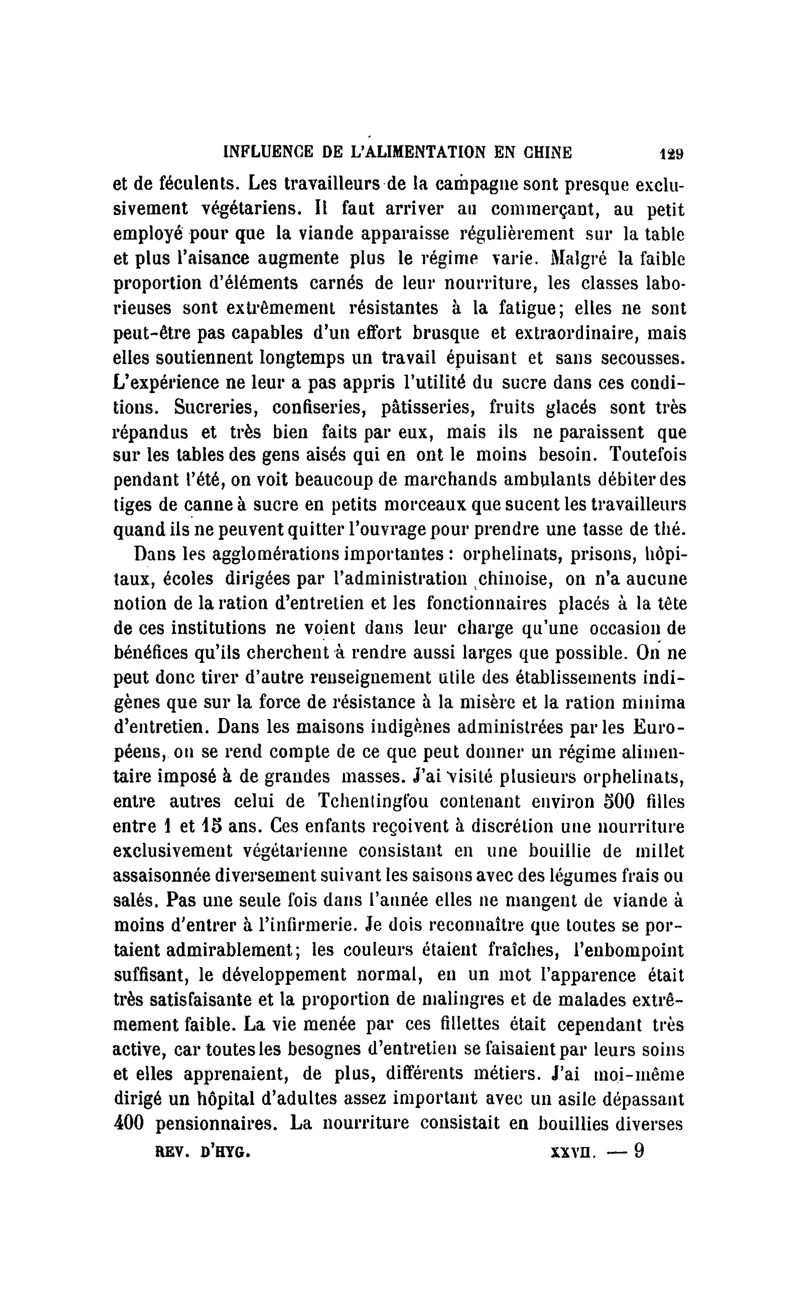 INFLUENCE DE L'ALIMENTATION EN CHINE 129

et de féculents. Les travailleurs de la campagne sont presque exclusivement végétariens. Il faut arriver au commerçant, au petit employé pour que la viande apparaisse régulièrement sur la table et plus l'aisance augmente plus le régime varie. Malgré la faible proportion d'éléments carnés de leur nourriture, les classes laborieuses sont extrêmement résistantes à la fatigue; elles ne sont peut-être pas capables d'un effort brusque et extraordinaire, mais elles soutiennent longtemps un travail épuisant et sans secousses. L'expérience ne leur a pas appris l'utilité du sucre dans ces conditions. Sucreries, confiseries, pâtisseries, fruits glacés sont très répandus et très bien faits par eux, mais ils ne paraissent que sur les tables des gens aisés qui en ont le moins besoin. Toutefois pendant l'été, on voit beaucoup de marchands ambulants débiter des tiges de canne à sucre en petits morceaux que sucent les travailleurs quand ils ne peuvent quitter l'ouvrage pour prendre une tasse de thé.

Dans les agglomérations importantes : orphelinats, prisons, hôpitaux, écoles dirigées par l'administration chinoise, on n'a aucune notion de la ration d'entretien et les fonctionnaires placés à la tête de ces institutions ne voient dans leur charge qu'une occasion de bénéfices qu'ils cherchent à rendre aussi larges que possible. On ne peut donc tirer d'autre renseignement utile des établissements indigènes que sur la force de résistance à la misère et la ration minima d'entretien. Dans les maisons indigènes administrées par les Européens, on se rend compte de ce que peut donner un régime alimentaire imposé à de grandes masses. J'ai visité plusieurs orphelinats, entre autres celui de Tchentingfou contenant environ 500 filles entre 1 et 15 ans. Ces enfants reçoivent à discrétion une nourriture exclusivement végétarienne consistant en une bouillie de millet assaisonnée diversement suivant les saisons avec des légumes frais ou salés. Pas une seule fois dans l'année elles ne mangent de viande à moins d'entrer à l'infirmerie. Je dois reconnaître que toutes se portaient admirablement; les couleurs étaient fraîches, l'enbompoint suffisant, le développement normal, en un mot l'apparence était très satisfaisante et la proportion de malingres et de malades extrêmement faible. La vie menée par ces fillettes était cependant très active, car toutes les besognes d'entretien se faisaient par leurs soins et elles apprenaient, de plus, différents métiers. J'ai moi-même dirigé un hôpital d'adultes assez important avec un asile dépassant 400 pensionnaires. La nourriture consistait en bouillies diverses

REV. D'HYG. XXVII. — 9